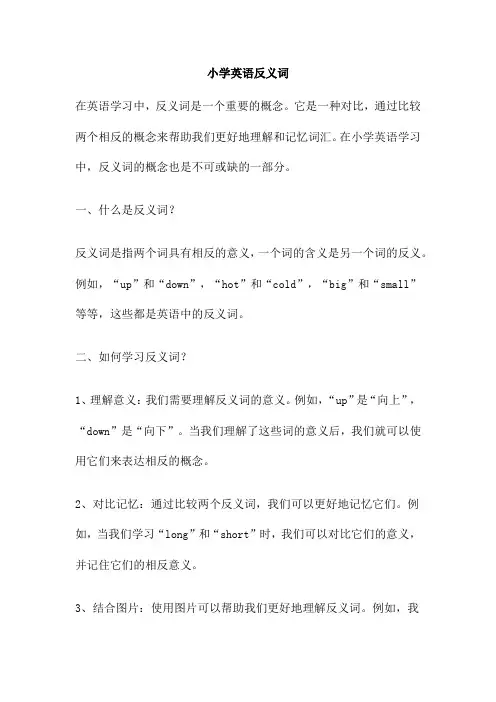 小学英语反义词

在英语学习中，反义词是一个重要的概念。它是一种对比，通过比较两个相反的概念来帮助我们更好地理解和记忆词汇。在小学英语学习中，反义词的概念也是不可或缺的一部分。

一、什么是反义词？

反义词是指两个词具有相反的意义，一个词的含义是另一个词的反义。例如，“up”和“down”，“hot”和“cold”，“big”和“small”等等，这些都是英语中的反义词。

二、如何学习反义词？

1、理解意义：我们需要理解反义词的意义。例如，“up”是“向上”，“down”是“向下”。当我们理解了这些词的意义后，我们就可以使用它们来表达相反的概念。

2、对比记忆：通过比较两个反义词，我们可以更好地记忆它们。例如，当我们学习“long”和“short”时，我们可以对比它们的意义，并记住它们的相反意义。

3、结合图片：使用图片可以帮助我们更好地理解反义词。例如，我